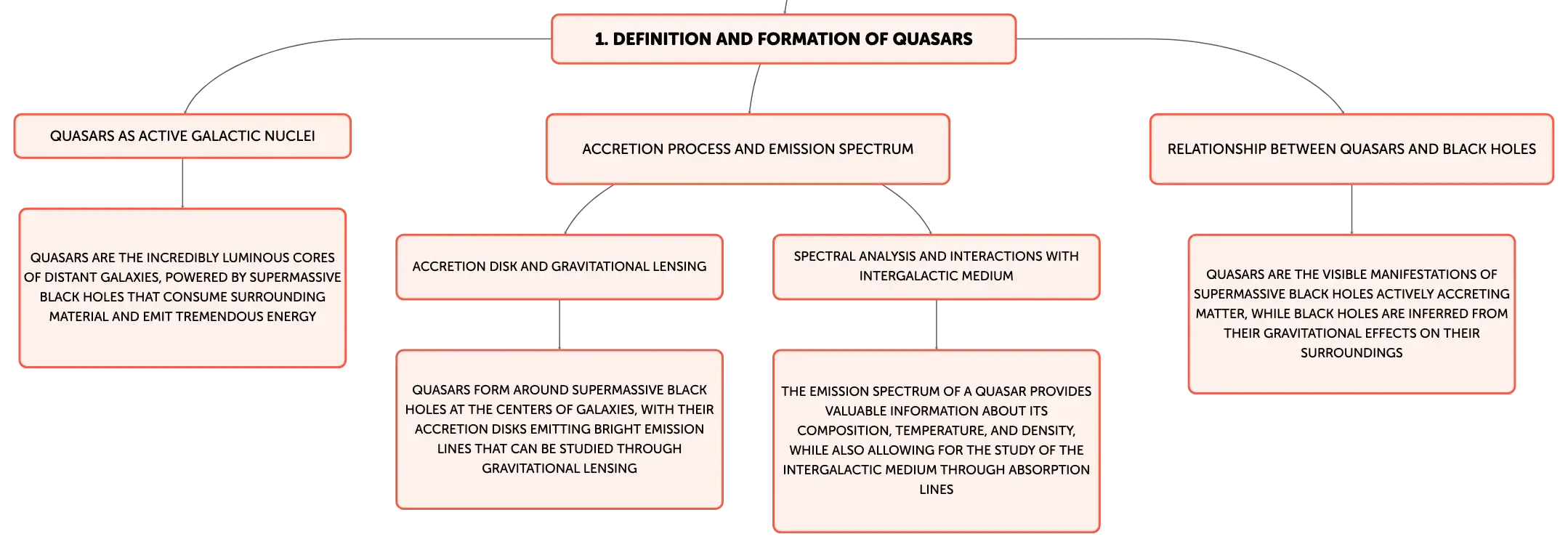 1. DEFINITION AND FORMATION OF QUASARS

QUASARS AS ACTIVE GALACTIC NUCLEI

QUASARS ARE THE INCREDIBLY LUMINOUS CORES OF DISTANT GALAXIES, POWERED BY SUPERMASSIVE BLACK HOLES THAT CONSUME SURROUNDING MATERIAL AND EMIT TREMENDOUS ENERGY

ACCRETION PROCESS AND EMISSION SPECTRUM

ACCRETION DISK AND GRAVITATIONAL LENSING

QUASARS FORM AROUND SUPERMASSIVE BLACK HOLES AT THE CENTERS OF GALAXIES, WITH THEIR ACCRETION DISKS EMITTING BRIGHT EMISSION LINES THAT CAN BE STUDIED THROUGH GRAVITATIONAL LENSING

SPECTRAL ANALYSIS AND INTERACTIONS WITH INTERGALACTIC MEDIUM

THE EMISSION SPECTRUM OF A QUASAR PROVIDES VALUABLE INFORMATION ABOUT ITS COMPOSITION, TEMPERATURE, AND DENSITY, WHILE ALSO ALLOWING FOR THE STUDY OF THE INTERGALACTIC MEDIUM THROUGH ABSORPTION LINES

RELATIONSHIP BETWEEN QUASARS AND BLACK HOLES

QUASARS ARE THE VISIBLE MANIFESTATIONS OF SUPERMASSIVE BLACK HOLES ACTIVELY ACCRETING MATTER, WHILE BLACK HOLES ARE INFERRED FROM THEIR GRAVITATIONAL EFFECTS ON THEIR SURROUNDINGS